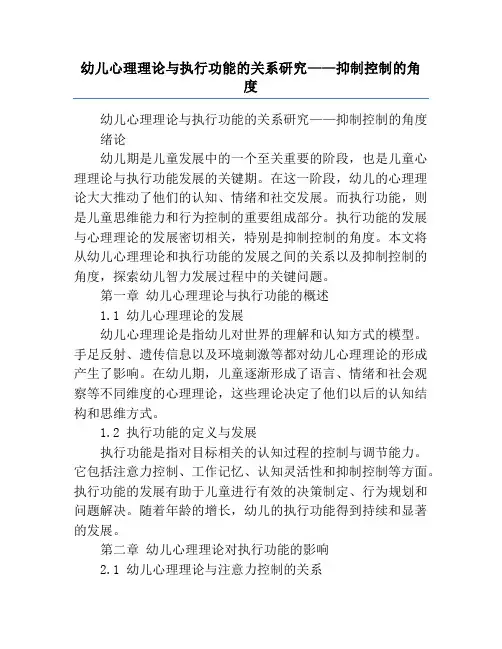 幼儿心理理论与执行功能的关系研究——抑制控制的角度

幼儿心理理论与执行功能的关系研究——抑制控制的角度

绪论

幼儿期是儿童发展中的一个至关重要的阶段，也是儿童心理理论与执行功能发展的关键期。在这一阶段，幼儿的心理理论大大推动了他们的认知、情绪和社交发展。而执行功能，则是儿童思维能力和行为控制的重要组成部分。执行功能的发展与心理理论的发展密切相关，特别是抑制控制的角度。本文将从幼儿心理理论和执行功能的发展之间的关系以及抑制控制的角度，探索幼儿智力发展过程中的关键问题。

第一章 幼儿心理理论与执行功能的概述

1.1 幼儿心理理论的发展

幼儿心理理论是指幼儿对世界的理解和认知方式的模型。手足反射、遗传信息以及环境刺激等都对幼儿心理理论的形成产生了影响。在幼儿期，儿童逐渐形成了语言、情绪和社会观察等不同维度的心理理论，这些理论决定了他们以后的认知结构和思维方式。

1.2 执行功能的定义与发展

执行功能是指对目标相关的认知过程的控制与调节能力。它包括注意力控制、工作记忆、认知灵活性和抑制控制等方面。执行功能的发展有助于儿童进行有效的决策制定、行为规划和问题解决。随着年龄的增长，幼儿的执行功能得到持续和显著的发展。

第二章 幼儿心理理论对执行功能的影响

2.1 幼儿心理理论与注意力控制的关系